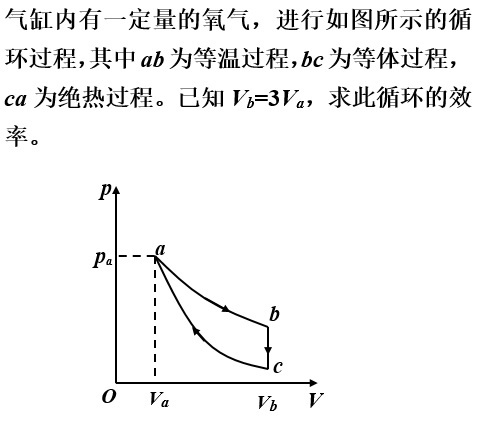 气缸内有一定量的氧气，进行如图所示的循环过程，其中 $ab$ 为等温过程，$bc$ 为等体过程，$ca$ 为绝热过程。已知 $V_b=3V_a$，求此循环的效率。

$p$

$p_a$

$a$

$b$

$c$

$O$

$V_a$

$V_b$

$V$